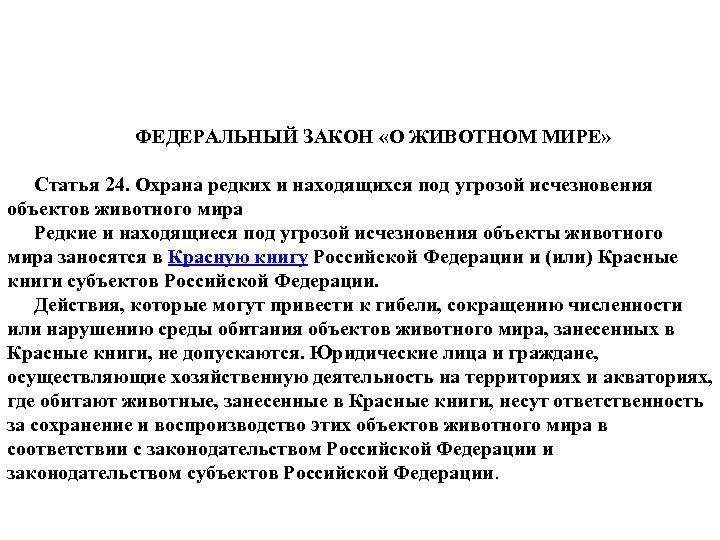 ФЕДЕРАЛЬНЫЙ ЗАКОН «О ЖИВОТНОМ МИРЕ»

Статья 24. Охрана редких и находящихся под угрозой исчезновения объектов животного мира

Редкие и находящиеся под угрозой исчезновения объекты животного мира заносятся в Красную книгу Российской Федерации и (или) Красные книги субъектов Российской Федерации.

Действия, которые могут привести к гибели, сокращению численности или нарушению среды обитания объектов животного мира, занесенных в Красные книги, не допускаются. Юридические лица и граждане, осуществляющие хозяйственную деятельность на территориях и акваториях, где обитают животные, занесенные в Красные книги, несут ответственность за сохранение и воспроизводство этих объектов животного мира в соответствии с законодательством Российской Федерации и законодательством субъектов Российской Федерации.